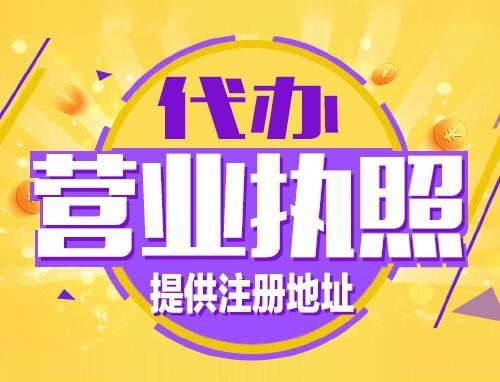 代办
营业执照
提供注册地址